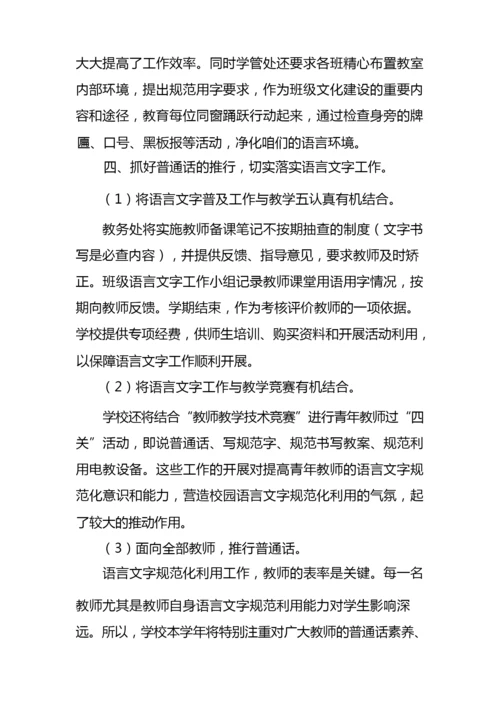 大大提高了工作效率。同时学管处还要求各班精心布置教室内部环境，提出规范用字要求，作为班级文化建设的重要内容和途径，教育每位同窗踊跃行动起来，通过检查身旁的牌匾、口号、黑板报等活动，净化咱们的语言环境。

四、抓好普通话的推行，切实落实语言文字工作。

（1）将语言文字普及工作与教学五认真有机结合。

教务处将实施教师备课笔记不按期抽查的制度（文字书写是必查内容），并提供反馈、指导意见，要求教师及时矫正。班级语言文字工作小组记录教师课堂用语用字情况，按期向教师反馈。学期结束，作为考核评价教师的一项依据。学校提供专项经费，供师生培训、购买资料和开展活动利用，以保障语言文字工作顺利开展。

（2）将语言文字工作与教学竞赛有机结合。

学校还将结合“教师教学技术竞赛”进行青年教师过“四关”活动，即说普通话、写规范字、规范书写教案、规范利用电教设备。这些工作的开展对提高青年教师的语言文字规范化意识和能力，营造校园语言文字规范化利用的气氛，起了较大的推动作用。

（3）面向全部教师，推行普通话。

语言文字规范化利用工作，教师的表率是关键。每一名教师尤其是教师自身语言文字规范利用能力对学生影响深远。所以，学校本学年将特别注重对广大教师的普通话素养、